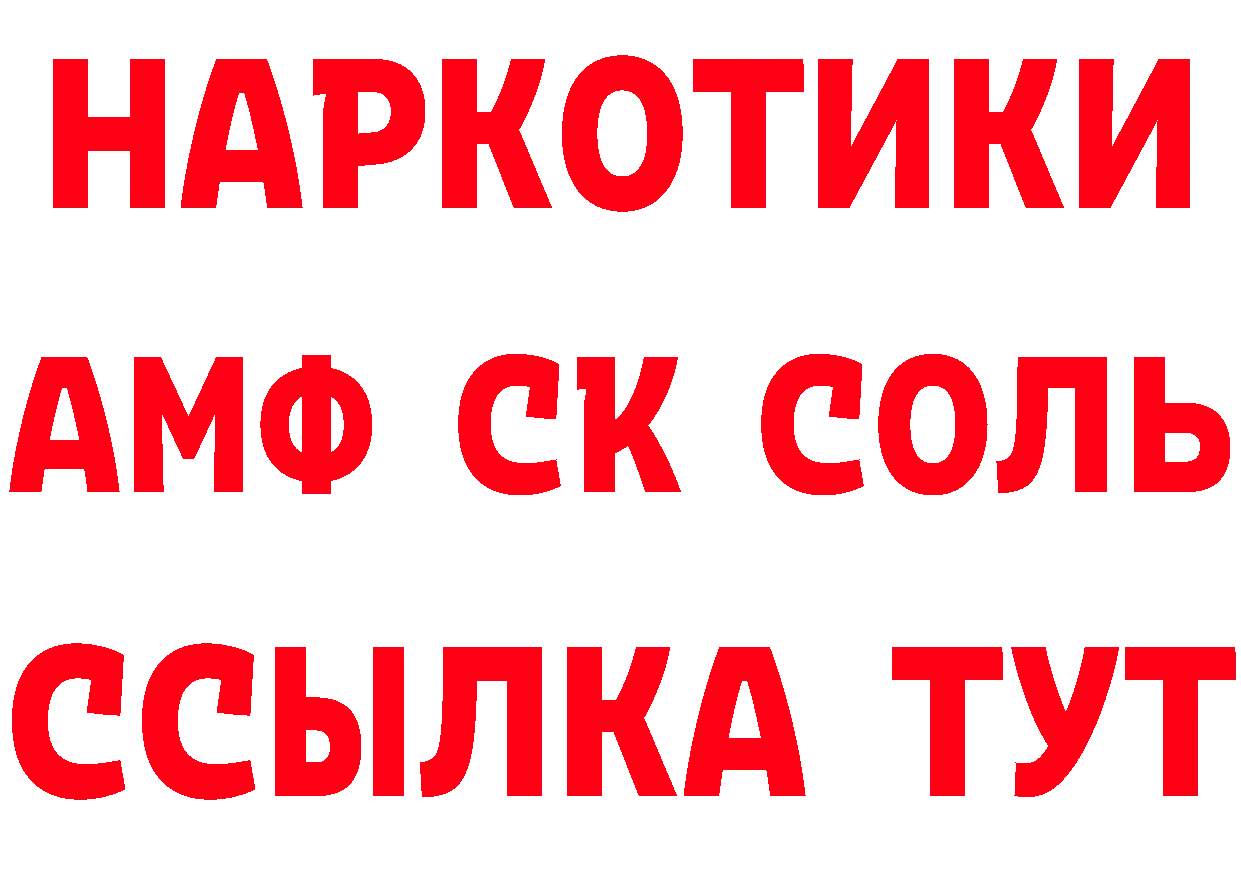 НАРКОТИКИ
АМФ СК СОЛЬ
ССЫЛКА ТУТ